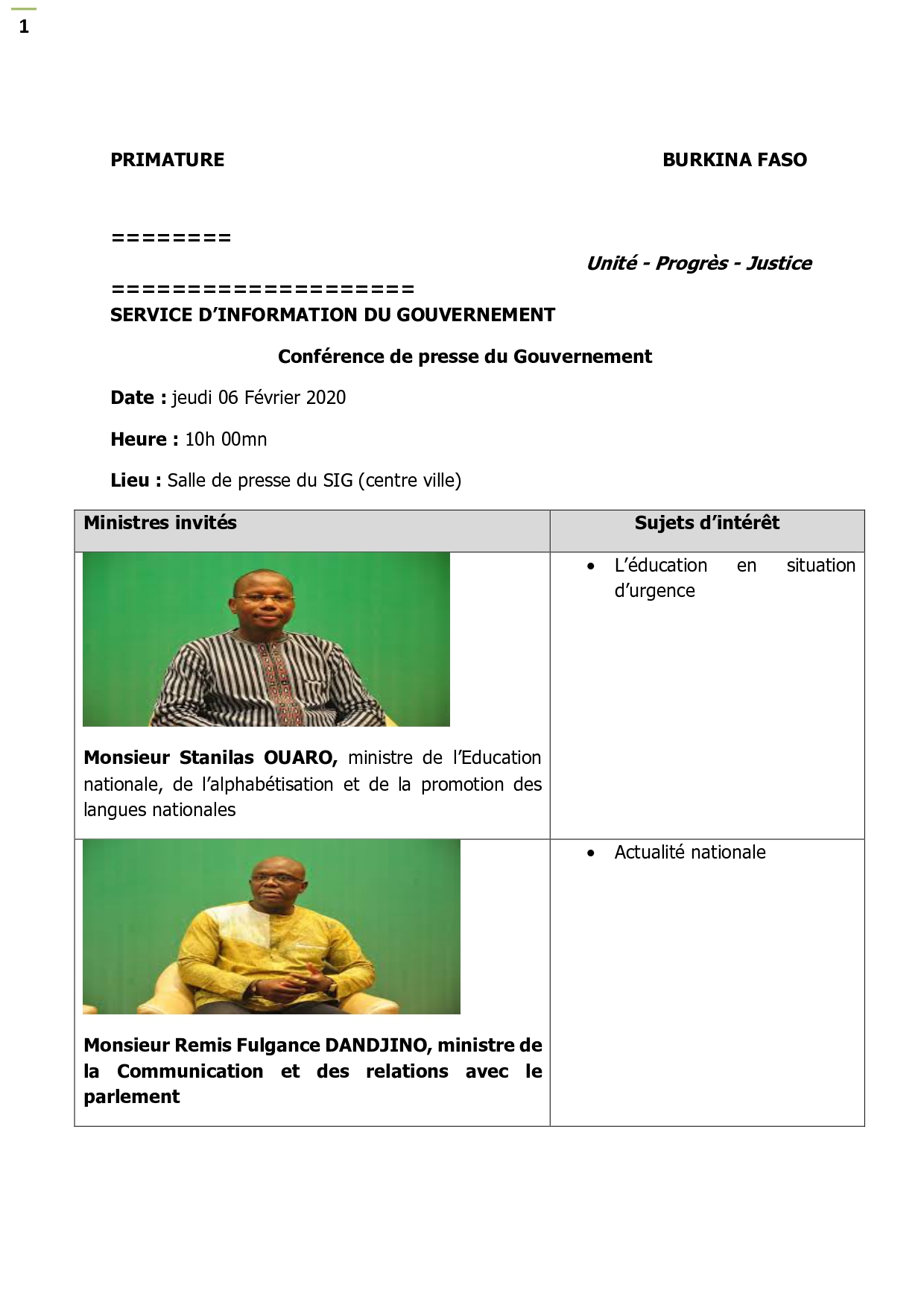 1

PRIMATURE

BURKINA FASO

========

Unité - Progrès - Justice

====================

SERVICE D'INFORMATION DU GOUVERNEMENT

Conférence de presse du Gouvernement

Date : jeudi 06 Février 2020

Heure : 10h 00mn

Lieu : Salle de presse du SIG (centre ville)

| Ministres invités | Sujets d'intérêt |
|---|---|
| Monsieur Stanilas OUARO, ministre de l'Education nationale, de l'alphabétisation et de la promotion des langues nationales | • L'éducation en situation d'urgence |
| Monsieur Remis Fulgance DANDJINO, ministre de la Communication et des relations avec le parlement | • Actualité nationale |